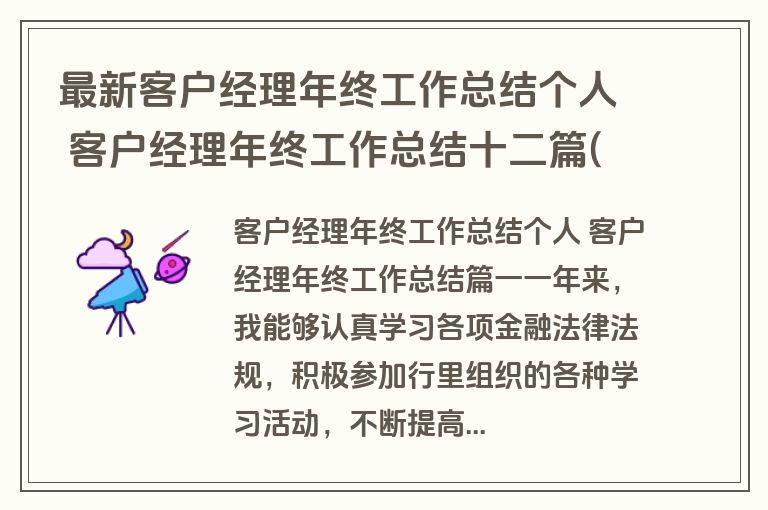 最新客户经理年终工作总结个人 客户经理年终工作总结十二篇(

客户经理年终工作总结个人 客户经理年终工作总结篇一一年来，我能够认真学习各项金融法律法规，积极参加行里组织的各种学习活动，不断提高...